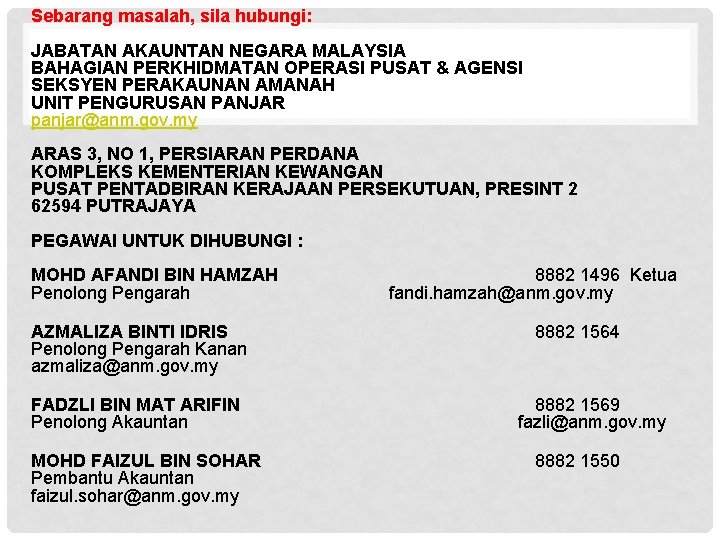 Sebarang masalah, sila hubungi:

JABATAN AKAUNTAN NEGARA MALAYSIA
BAHAGIAN PERKHIDMATAN OPERASI PUSAT & AGENSI
SEKSYEN PERAKAUNAN AMANAH
UNIT PENGURUSAN PANJAR
panjar@anm.gov.my

ARAS 3, NO 1, PERSIARAN PERDANA
KOMPLEKS KEMENTERIAN KEWANGAN
PUSAT PENTADBIRAN KERAJAAN PERSEKUTUAN, PRESINT 2
62594 PUTRAJAYA

PEGAWAI UNTUK DIHUBUNGI :

MOHD AFANDI BIN HAMZAH 8882 1496 Ketua
Penolong Pengarah fandi.hamzah@anm.gov.my

AZMALIZA BINTI IDRIS 8882 1564
Penolong Pengarah Kanan
azmaliza@anm.gov.my

FADZLI BIN MAT ARIFIN 8882 1569
Penolong Akauntan fazli@anm.gov.my

MOHD FAIZUL BIN SOHAR 8882 1550
Pembantu Akauntan
faizul.sohar@anm.gov.my